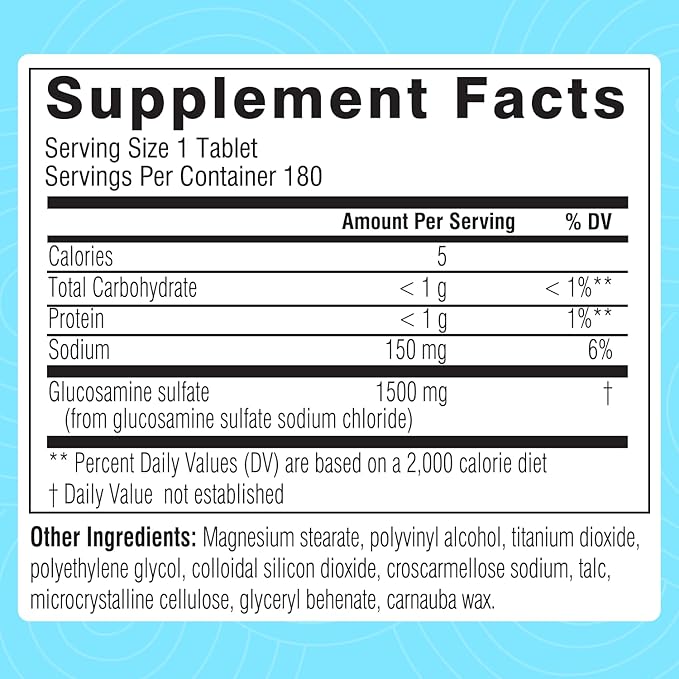 Supplement Facts

Serving Size 1 Tablet
Servings Per Container 180

| | Amount Per Serving | % DV |
|---|---|---|
| Calories | 5 | |
| Total Carbohydrate | < 1 g | < 1%** |
| Protein | < 1 g | 1%** |
| Sodium | 150 mg | 6% |
| Glucosamine sulfate (from glucosamine sulfate sodium chloride) | 1500 mg | † |

** Percent Daily Values (DV) are based on a 2,000 calorie diet
† Daily Value not established

Other Ingredients: Magnesium stearate, polyvinyl alcohol, titanium dioxide, polyethylene glycol, colloidal silicon dioxide, croscarmellose sodium, talc, microcrystalline cellulose, glyceryl behenate, carnauba wax.